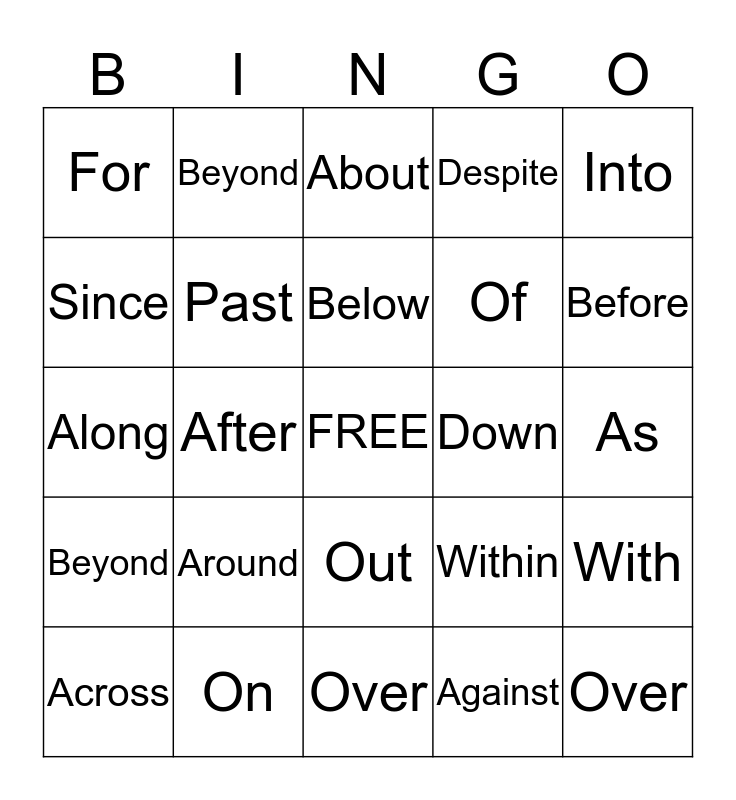 | B | I | N | G | O |
|---|---|---|---|---|
| For | Beyond | About | Despite | Into |
| Since | Past | Below | Of | Before |
| Along | After | FREE | Down | As |
| Beyond | Around | Out | Within | With |
| Across | On | Over | Against | Over |